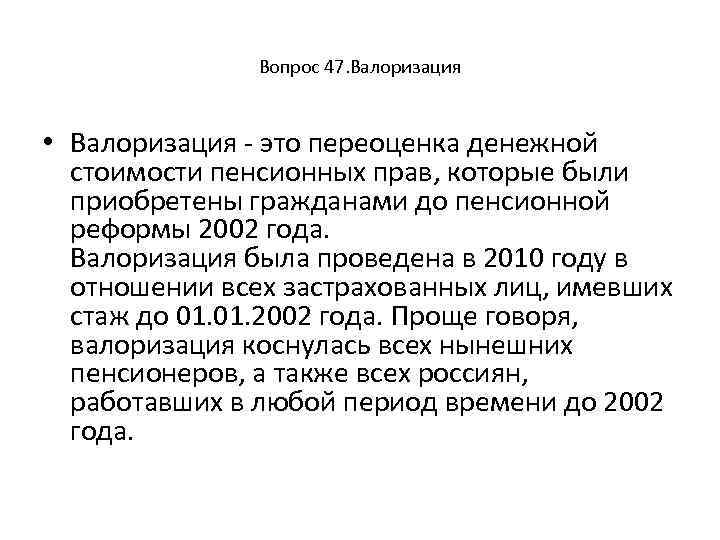 Вопрос 47.Валоризация

• Валоризация - это переоценка денежной стоимости пенсионных прав, которые были приобретены гражданами до пенсионной реформы 2002 года.
Валоризация была проведена в 2010 году в отношении всех застрахованных лиц, имевших стаж до 01.01.2002 года. Проще говоря, валоризация коснулась всех нынешних пенсионеров, а также всех россиян, работавших в любой период времени до 2002 года.